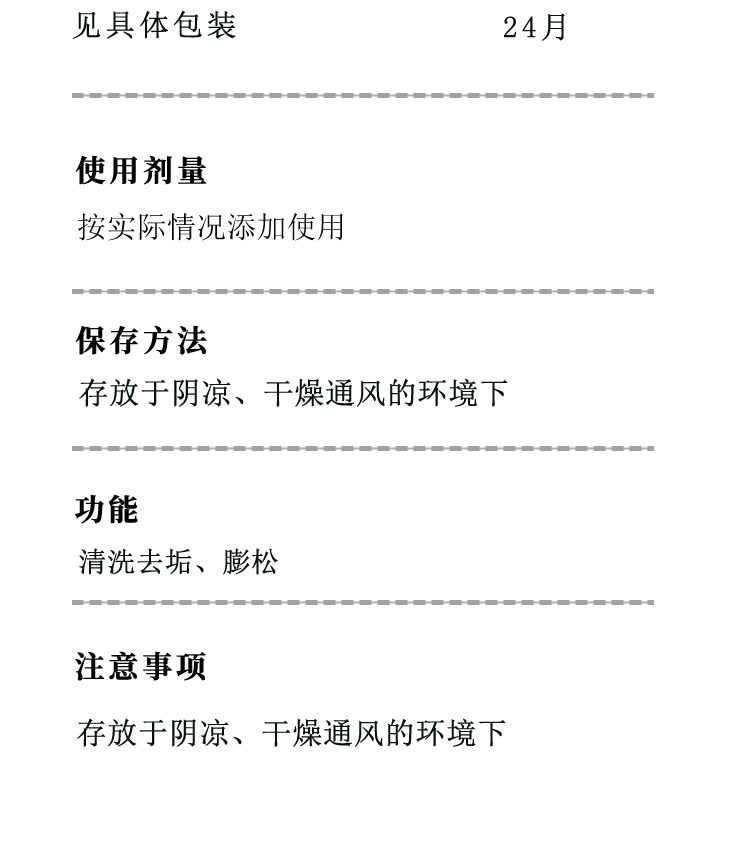 见具体包装 24月

使用剂量

按实际情况添加使用

保存方法

存放于阴凉、干燥通风的环境下

功能

清洗去垢、膨松

注意事项

存放于阴凉、干燥通风的环境下